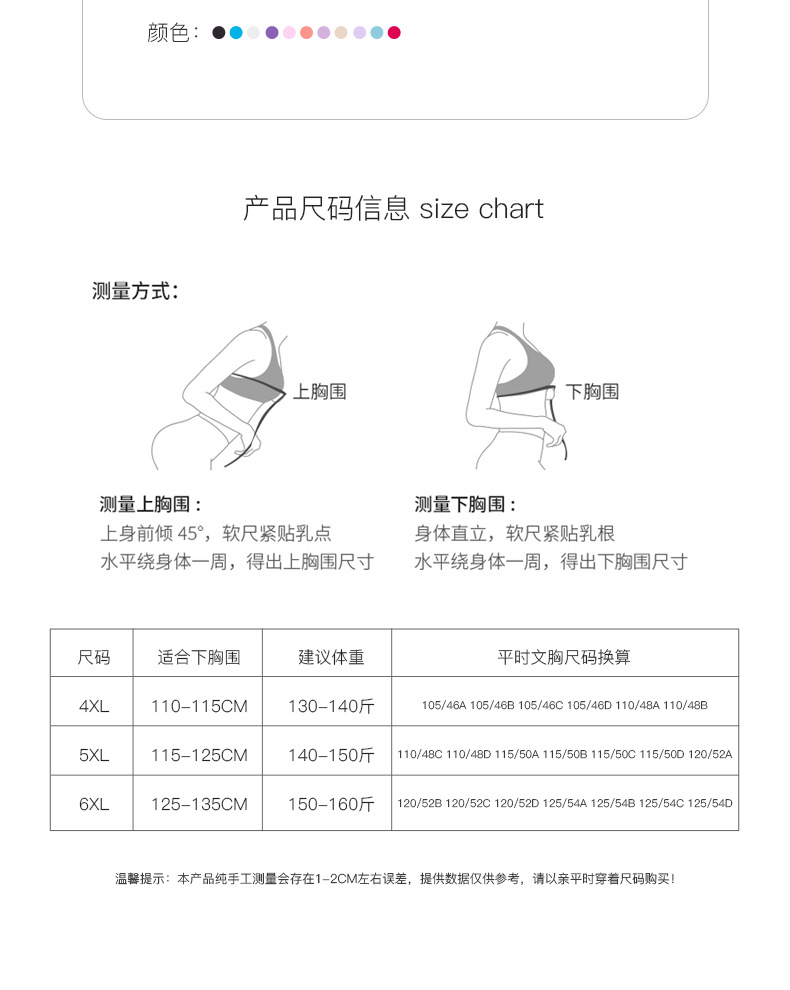 颜色：

产品尺码信息 size chart

测量方式：

上胸围

下胸围

测量上胸围：
上身前倾 45°，软尺紧贴乳点
水平绕身体一周，得出上胸围尺寸

测量下胸围：
身体直立，软尺紧贴乳根
水平绕身体一周，得出下胸围尺寸

| 尺码 | 适合下胸围 | 建议体重 | 平时文胸尺码换算 |
|---|---|---|---|
| 4XL | 110-115CM | 130-140斤 | 105/46A 105/46B 105/46C 105/46D 110/48A 110/48B |
| 5XL | 115-125CM | 140-150斤 | 110/48C 110/48D 115/50A 115/50B 115/50C 115/50D 120/52A |
| 6XL | 125-135CM | 150-160斤 | 120/52B 120/52C 120/52D 125/54A 125/54B 125/54C 125/54D |

温馨提示：本产品纯手工测量会存在1-2CM左右误差，提供数据仅供参考，请以亲平时穿着尺码购买！